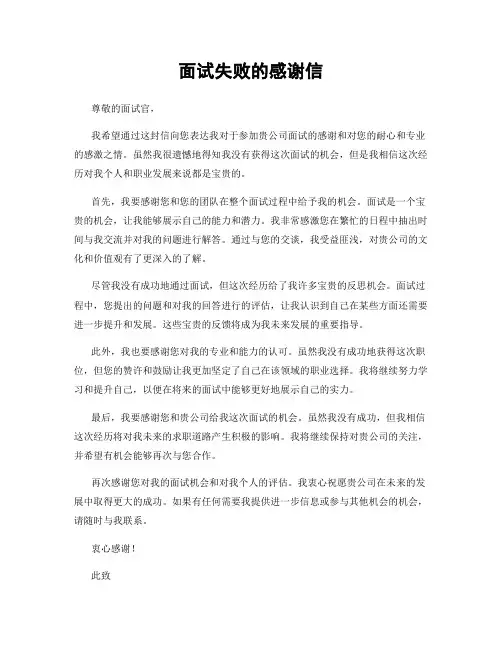 面试失败的感谢信

尊敬的面试官，

我希望通过这封信向您表达我对于参加贵公司面试的感谢和对您的耐心和专业的感激之情。虽然我很遗憾地得知我没有获得这次面试的机会，但是我相信这次经历对我个人和职业发展来说都是宝贵的。

首先，我要感谢您和您的团队在整个面试过程中给予我的机会。面试是一个宝贵的机会，让我能够展示自己的能力和潜力。我非常感激您在繁忙的日程中抽出时间与我交流并对我的问题进行解答。通过与您的交谈，我受益匪浅，对贵公司的文化和价值观有了更深入的了解。

尽管我没有成功地通过面试，但这次经历给了我许多宝贵的反思机会。面试过程中，您提出的问题和对我的回答进行的评估，让我认识到自己在某些方面还需要进一步提升和发展。这些宝贵的反馈将成为我未来发展的重要指导。

此外，我也要感谢您对我的专业和能力的认可。虽然我没有成功地获得这次职位，但您的赞许和鼓励让我更加坚定了自己在该领域的职业选择。我将继续努力学习和提升自己，以便在将来的面试中能够更好地展示自己的实力。

最后，我要感谢您和贵公司给我这次面试的机会。虽然我没有成功，但我相信这次经历将对我未来的求职道路产生积极的影响。我将继续保持对贵公司的关注，并希望有机会能够再次与您合作。

再次感谢您对我的面试机会和对我个人的评估。我衷心祝愿贵公司在未来的发展中取得更大的成功。如果有任何需要我提供进一步信息或参与其他机会的机会，请随时与我联系。

衷心感谢！

此致